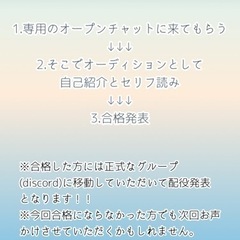 1.専用のオープンチャットに来てもらう
↓↓↓
2.そこでオーディションとして
自己紹介とセリフ読み
↓↓↓
3.合格発表

※合格した方には正式なグループ(discord)に移動していただいて配役発表となります！！
※今回合格にならなかった方でも次回お声かけさせていただくかもしれません。